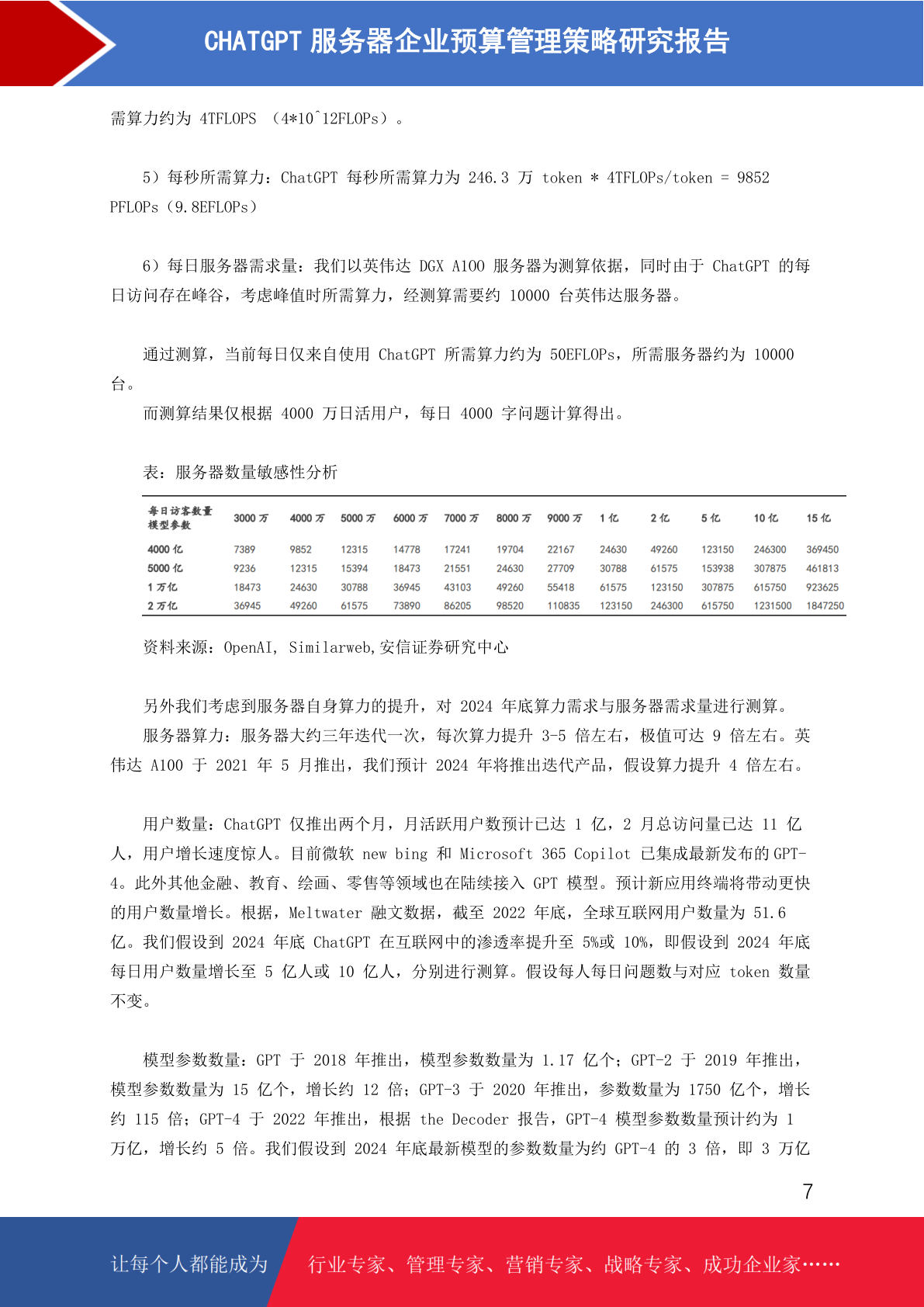 CHATGPT 服务器企业预算管理策略研究报告

需算力约为 4TFLOPS （4*10^12FLOPs）。

5）每秒所需算力：ChatGPT 每秒所需算力为 246.3 万 token * 4TFLOPs/token = 9852 PFLOPs（9.8EFLOPs）

6）每日服务器需求量：我们以英伟达 DGX A100 服务器为测算依据，同时由于 ChatGPT 的每日访问存在峰谷，考虑峰值时所需算力，经测算需要约 10000 台英伟达服务器。

通过测算，当前每日仅来自使用 ChatGPT 所需算力约为 50EFLOPs，所需服务器约为 10000 台。

而测算结果仅根据 4000 万日活用户，每日 4000 字问题计算得出。

表：服务器数量敏感性分析

| 每日访客数量 模型参数 | 3000 万 | 4000 万 | 5000 万 | 6000 万 | 7000 万 | 8000 万 | 9000 万 | 1 亿 | 2 亿 | 5 亿 | 10 亿 | 15 亿 |
|---|---|---|---|---|---|---|---|---|---|---|---|---|
| 4000 亿 | 7389 | 9852 | 12315 | 14778 | 17241 | 19704 | 22167 | 24630 | 49260 | 123150 | 246300 | 369450 |
| 5000 亿 | 9236 | 12315 | 15394 | 18473 | 21551 | 24630 | 27709 | 30788 | 61575 | 153938 | 307875 | 461813 |
| 1 万亿 | 18473 | 24630 | 30788 | 36945 | 43103 | 49260 | 55418 | 61575 | 123150 | 307875 | 615750 | 923625 |
| 2 万亿 | 36945 | 49260 | 61575 | 73890 | 86205 | 98520 | 110835 | 123150 | 246300 | 615750 | 1231500 | 1847250 |

资料来源：OpenAI, Similarweb,安信证券研究中心

另外我们考虑到服务器自身算力的提升，对 2024 年底算力需求与服务器需求量进行测算。

服务器算力：服务器大约三年迭代一次，每次算力提升 3-5 倍左右，极值可达 9 倍左右。英伟达 A100 于 2021 年 5 月推出，我们预计 2024 年将推出迭代产品，假设算力提升 4 倍左右。

用户数量：ChatGPT 仅推出两个月，月活跃用户数预计已达 1 亿，2 月总访问量已达 11 亿人，用户增长速度惊人。目前微软 new bing 和 Microsoft 365 Copilot 已集成最新发布的 GPT-4。此外其他金融、教育、绘画、零售等领域也在陆续接入 GPT 模型。预计新应用终端将带动更快的用户数量增长。根据，Meltwater 融文数据，截至 2022 年底，全球互联网用户数量为 51.6 亿。我们假设到 2024 年底 ChatGPT 在互联网中的渗透率提升至 5%或 10%，即假设到 2024 年底每日用户数量增长至 5 亿人或 10 亿人，分别进行测算。假设每人每日问题数与对应 token 数量不变。

模型参数数量：GPT 于 2018 年推出，模型参数数量为 1.17 亿个；GPT-2 于 2019 年推出，模型参数数量为 15 亿个，增长约 12 倍；GPT-3 于 2020 年推出，参数数量为 1750 亿个，增长约 115 倍；GPT-4 于 2022 年推出，根据 the Decoder 报告，GPT-4 模型参数数量预计约为 1 万亿，增长约 5 倍。我们假设到 2024 年底最新模型的参数数量为约 GPT-4 的 3 倍，即 3 万亿

7

让每个人都能成为 行业专家、管理专家、营销专家、战略专家、成功企业家……